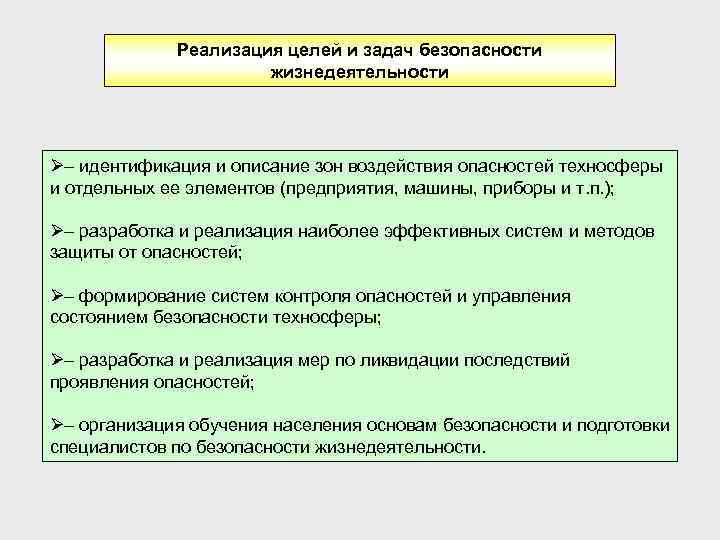 Реализация целей и задач безопасности жизнедеятельности

➢– идентификация и описание зон воздействия опасностей техносферы и отдельных ее элементов (предприятия, машины, приборы и т.п.);

➢– разработка и реализация наиболее эффективных систем и методов защиты от опасностей;

➢– формирование систем контроля опасностей и управления состоянием безопасности техносферы;

➢– разработка и реализация мер по ликвидации последствий проявления опасностей;

➢– организация обучения населения основам безопасности и подготовки специалистов по безопасности жизнедеятельности.